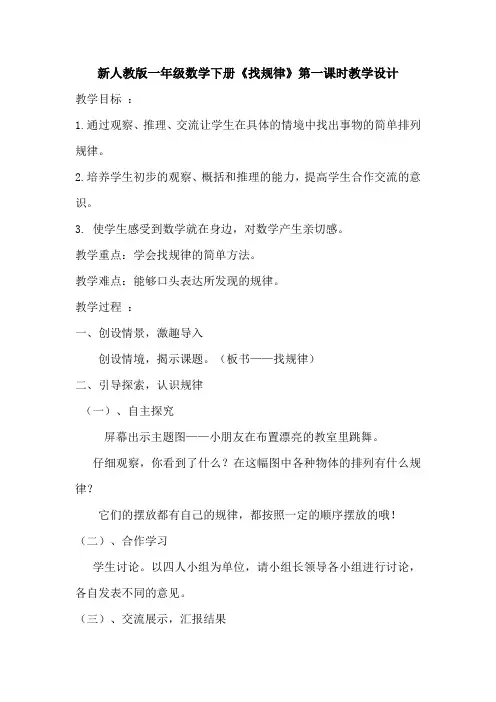 新人教版一年级数学下册《找规律》第一课时教学设计

教学目标 ：

1.通过观察、推理、交流让学生在具体的情境中找出事物的简单排列规律。

2.培养学生初步的观察、概括和推理的能力，提高学生合作交流的意识。

3. 使学生感受到数学就在身边，对数学产生亲切感。

教学重点：学会找规律的简单方法。

教学难点：能够口头表达所发现的规律。

教学过程 ：

一、创设情景，激趣导入

创设情境，揭示课题。（板书——找规律）

二、引导探索，认识规律

（一）、自主探究

屏幕出示主题图——小朋友在布置漂亮的教室里跳舞。

仔细观察，你看到了什么？在这幅图中各种物体的排列有什么规律？

它们的摆放都有自己的规律，都按照一定的顺序摆放的哦！

（二）、合作学习

学生讨论。以四人小组为单位，请小组长领导各小组进行讨论，各自发表不同的意见。

（三）、交流展示，汇报结果